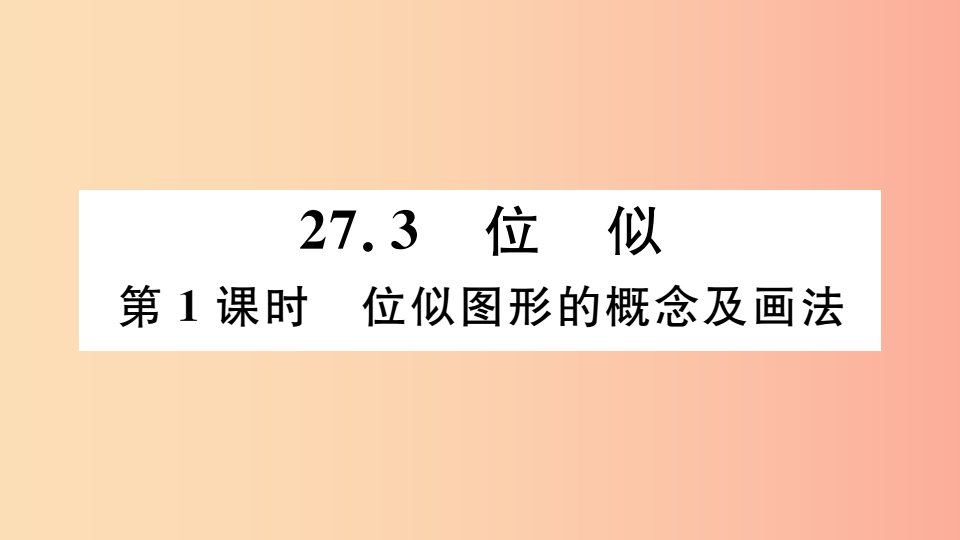 27.3　位　似

第 1 课时　位似图形的概念及画法